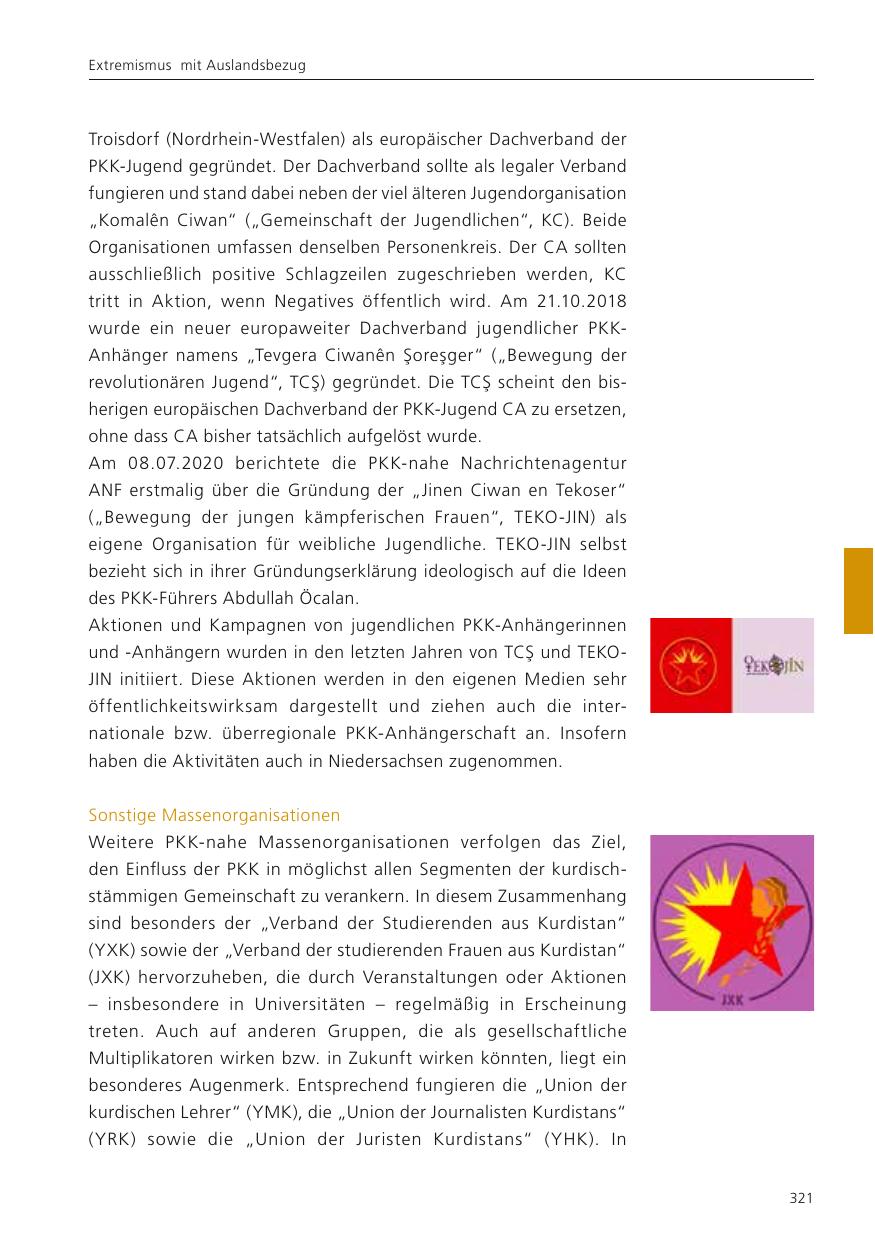 Extremismus mit Auslandsbezug

Troisdorf (Nordrhein-Westfalen) als europäischer Dachverband der PKK-Jugend gegründet. Der Dachverband sollte als legaler Verband fungieren und stand dabei neben der viel älteren Jugendorganisation „Komalên Ciwan“ („Gemeinschaft der Jugendlichen“, KC). Beide Organisationen umfassen denselben Personenkreis. Der CA sollten ausschließlich positive Schlagzeilen zugeschrieben werden, KC tritt in Aktion, wenn Negatives öffentlich wird. Am 21.10.2018 wurde ein neuer europaweiter Dachverband jugendlicher PKK-Anhänger namens „Tevgera Ciwanên Şoreşger“ („Bewegung der revolutionären Jugend“, TCŞ) gegründet. Die TCŞ scheint den bisherigen europäischen Dachverband der PKK-Jugend CA zu ersetzen, ohne dass CA bisher tatsächlich aufgelöst wurde.
Am 08.07.2020 berichtete die PKK-nahe Nachrichtenagentur ANF erstmalig über die Gründung der „Jinen Ciwan en Tekoser“ („Bewegung der jungen kämpferischen Frauen“, TEKO-JIN) als eigene Organisation für weibliche Jugendliche. TEKO-JIN selbst bezieht sich in ihrer Gründungserklärung ideologisch auf die Ideen des PKK-Führers Abdullah Öcalan.
Aktionen und Kampagnen von jugendlichen PKK-Anhängerinnen und -Anhängern wurden in den letzten Jahren von TCŞ und TEKO-JIN initiiert. Diese Aktionen werden in den eigenen Medien sehr öffentlichkeitswirksam dargestellt und ziehen auch die internationale bzw. überregionale PKK-Anhängerschaft an. Insofern haben die Aktivitäten auch in Niedersachsen zugenommen.

TEKOJIN

Sonstige Massenorganisationen
Weitere PKK-nahe Massenorganisationen verfolgen das Ziel, den Einfluss der PKK in möglichst allen Segmenten der kurdischstämmigen Gemeinschaft zu verankern. In diesem Zusammenhang sind besonders der „Verband der Studierenden aus Kurdistan“ (YXK) sowie der „Verband der studierenden Frauen aus Kurdistan“ (JXK) hervorzuheben, die durch Veranstaltungen oder Aktionen – insbesondere in Universitäten – regelmäßig in Erscheinung treten. Auch auf anderen Gruppen, die als gesellschaftliche Multiplikatoren wirken bzw. in Zukunft wirken könnten, liegt ein besonderes Augenmerk. Entsprechend fungieren die „Union der kurdischen Lehrer“ (YMK), die „Union der Journalisten Kurdistans“ (YRK) sowie die „Union der Juristen Kurdistans“ (YHK). In

JXK

321